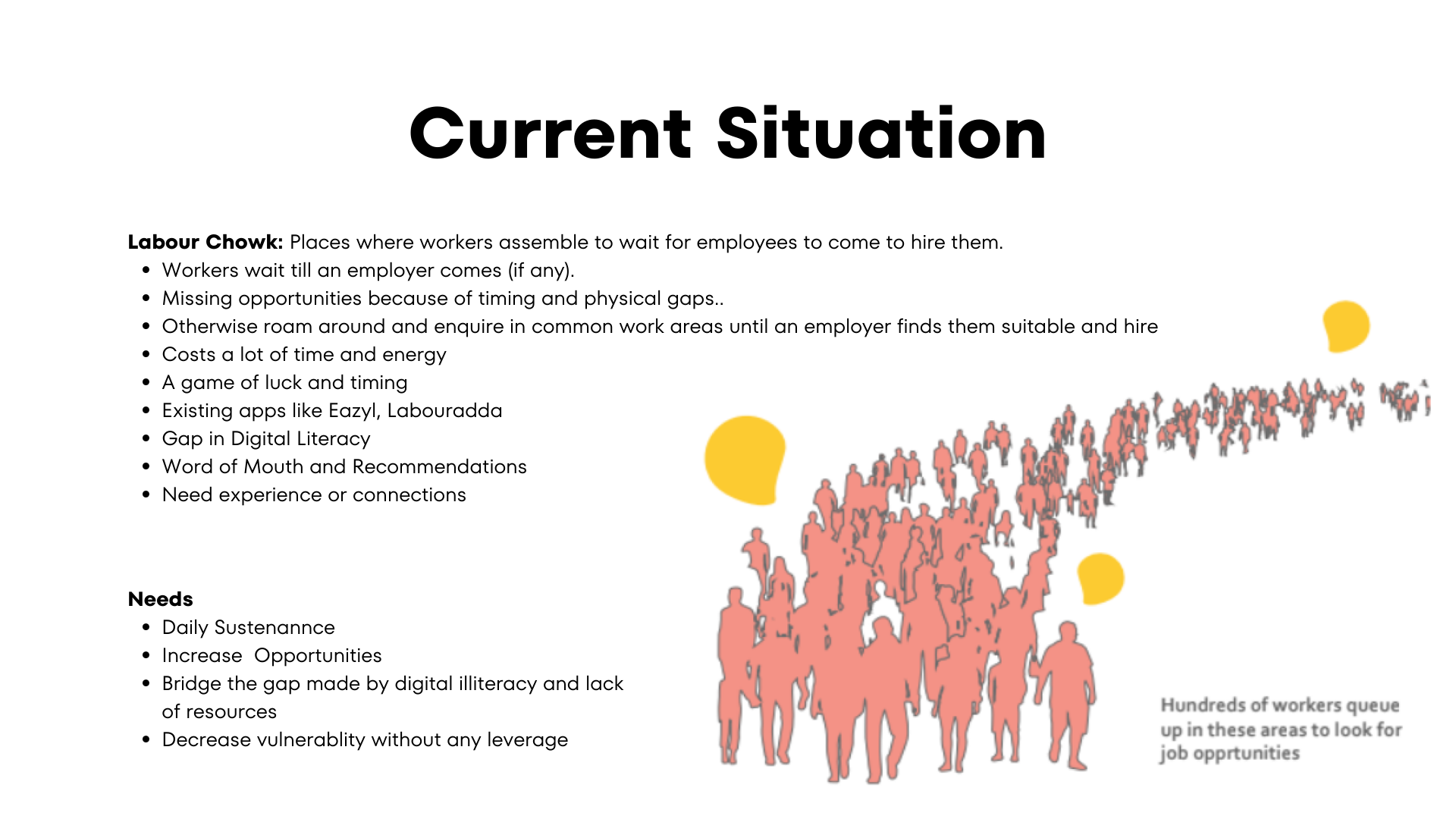 Current Situation

Labour Chowk: Places where workers assemble to wait for employees to come to hire them.
• Workers wait till an employer comes (if any).
• Missing opportunities because of timing and physical gaps..
• Otherwise roam around and enquire in common work areas until an employer finds them suitable and hire
• Costs a lot of time and energy
• A game of luck and timing
• Existing apps like Eazyl, Labouradda
• Gap in Digital Literacy
• Word of Mouth and Recommendations
• Need experience or connections

Needs
• Daily Sustenannce
• Increase  Opportunities
• Bridge the gap made by digital illiteracy and lack of resources
• Decrease vulnerablity without any leverage

Hundreds of workers queue up in these areas to look for job opprtunities